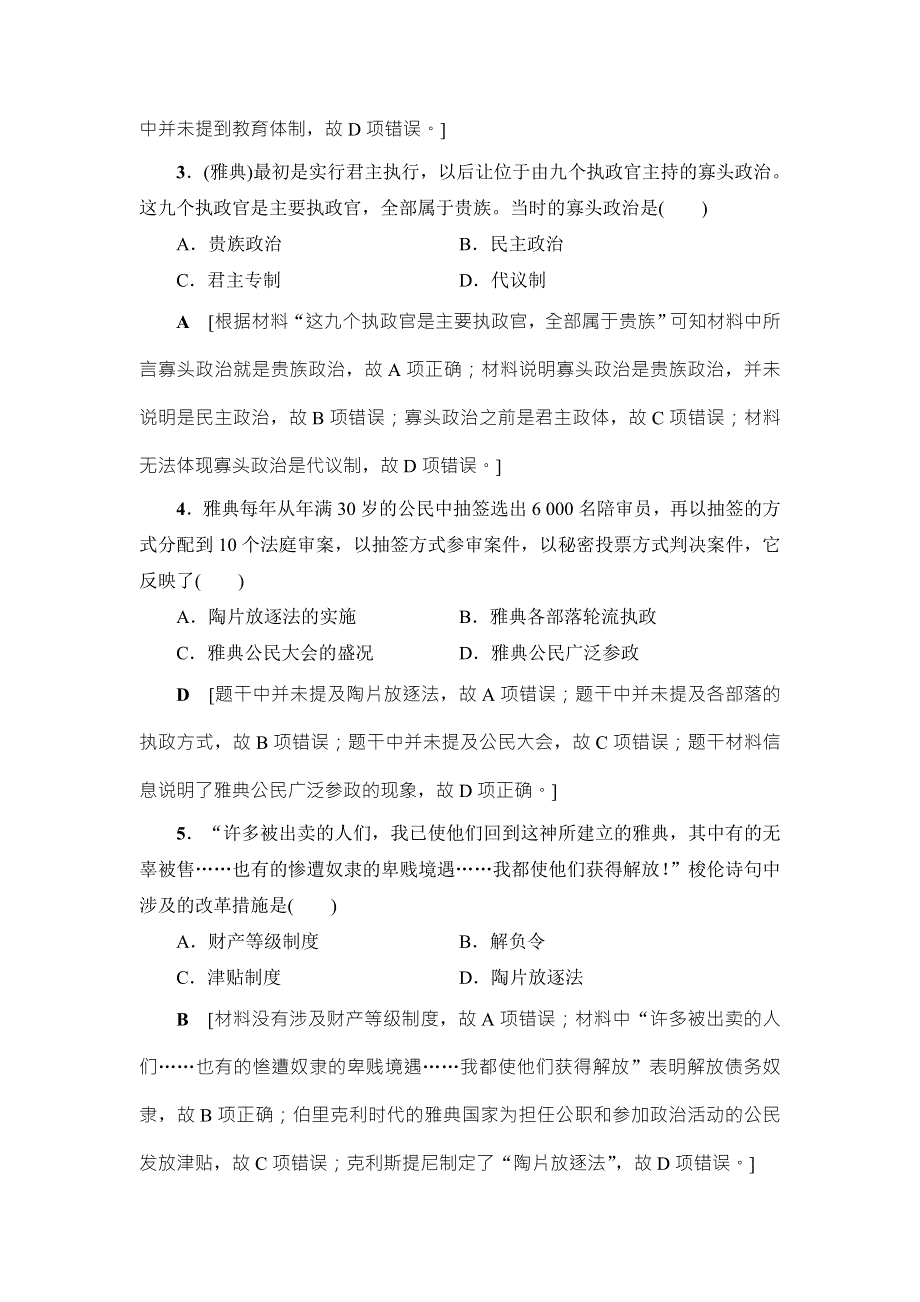 中并未提到教育体制，故 D 项错误。]

3．(雅典)最初是实行君主执行，以后让位于由九个执政官主持的寡头政治。这九个执政官是主要执政官，全部属于贵族。当时的寡头政治是(　　)

A．贵族政治　　B．民主政治

C．君主专制　　D．代议制

A　[根据材料“这九个执政官是主要执政官，全部属于贵族”可知材料中所言寡头政治就是贵族政治，故 A 项正确；材料说明寡头政治是贵族政治，并未说明是民主政治，故 B 项错误；寡头政治之前是君主政体，故 C 项错误；材料无法体现寡头政治是代议制，故 D 项错误。]

4．雅典每年从年满 30 岁的公民中抽签选出 6 000 名陪审员，再以抽签的方式分配到 10 个法庭审案，以抽签方式参审案件，以秘密投票方式判决案件，它反映了(　　)

A．陶片放逐法的实施　　B．雅典各部落轮流执政

C．雅典公民大会的盛况　　D．雅典公民广泛参政

D　[题干中并未提及陶片放逐法，故 A 项错误；题干中并未提及各部落的执政方式，故 B 项错误；题干中并未提及公民大会，故 C 项错误；题干材料信息说明了雅典公民广泛参政的现象，故 D 项正确。]

5．“许多被出卖的人们，我已使他们回到这神所建立的雅典，其中有的无辜被售……也有的惨遭奴隶的卑贱境遇……我都使他们获得解放！”梭伦诗句中涉及的改革措施是(　　)

A．财产等级制度　　B．解负令

C．津贴制度　　D．陶片放逐法

B　[材料没有涉及财产等级制度，故 A 项错误；材料中“许多被出卖的人们……也有的惨遭奴隶的卑贱境遇……我都使他们获得解放”表明解放债务奴隶，故 B 项正确；伯里克利时代的雅典国家为担任公职和参加政治活动的公民发放津贴，故 C 项错误；克利斯提尼制定了“陶片放逐法”，故 D 项错误。]